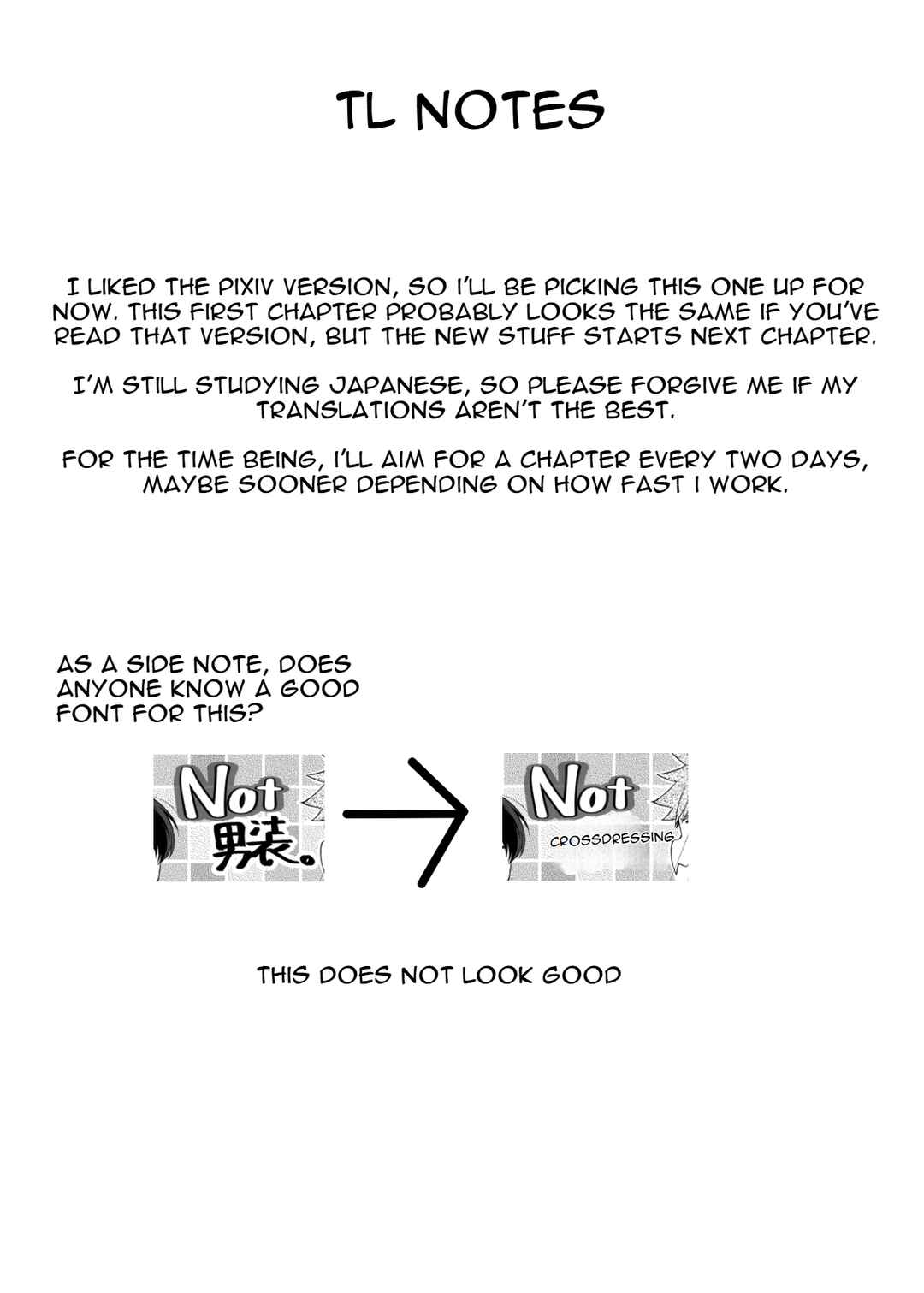 TL NOTES

I LIKED THE PIXIV VERSION, SO I'LL BE PICKING THIS ONE UP FOR NOW. THIS FIRST CHAPTER PROBABLY LOOKS THE SAME IF YOU'VE READ THAT VERSION, BUT THE NEW STUFF STARTS NEXT CHAPTER.

I'M STILL STUDYING JAPANESE, SO PLEASE FORGIVE ME IF MY TRANSLATIONS AREN'T THE BEST.

FOR THE TIME BEING, I'LL AIM FOR A CHAPTER EVERY TWO DAYS, MAYBE SOONER DEPENDING ON HOW FAST I WORK.

AS A SIDE NOTE, DOES ANYONE KNOW A GOOD FONT FOR THIS?

Not
男装。

Not
CROSSDRESSING

THIS DOES NOT LOOK GOOD